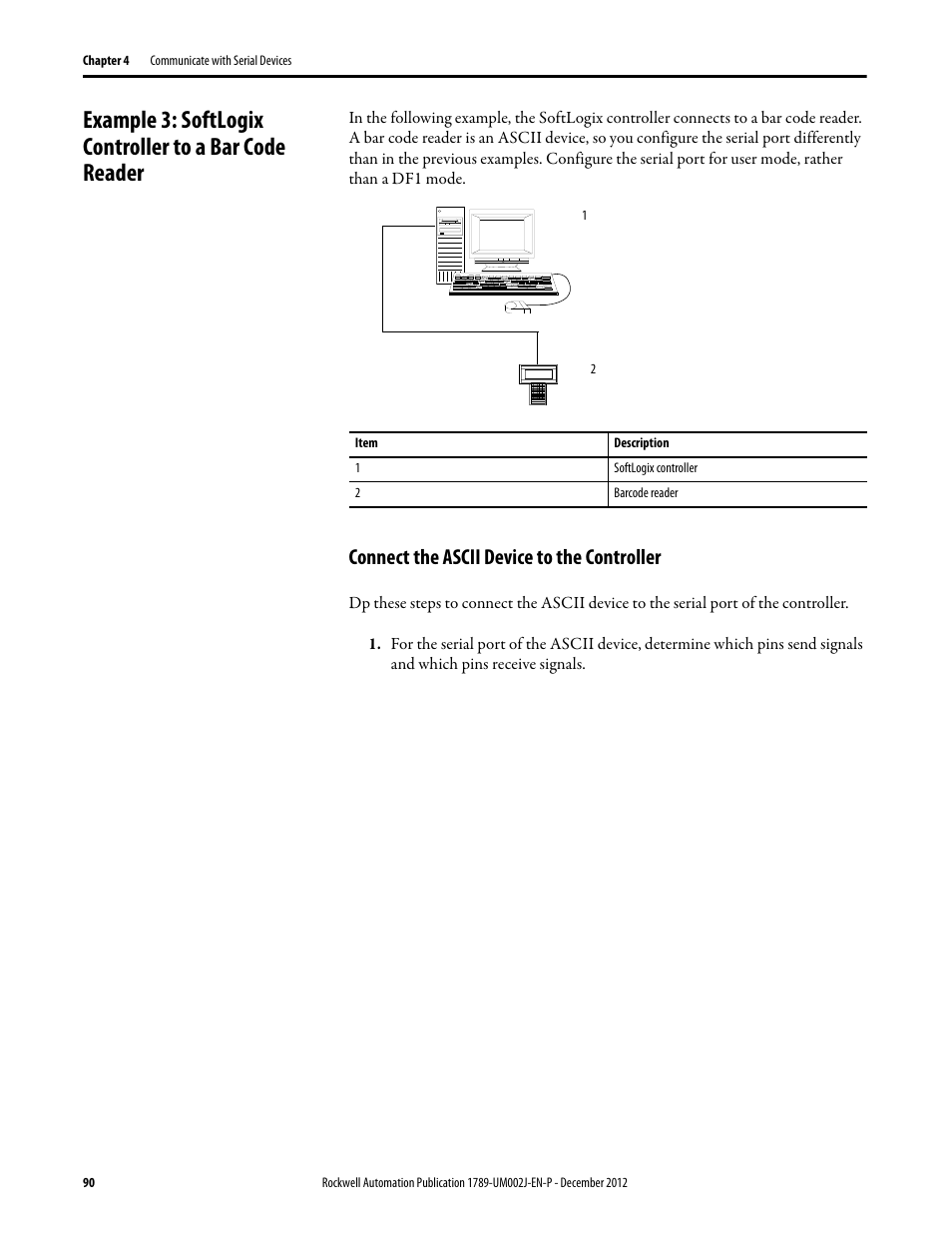 Chapter 4 Communicate with Serial Devices

Example 3: SoftLogix Controller to a Bar Code Reader

In the following example, the SoftLogix controller connects to a bar code reader. A bar code reader is an ASCII device, so you configure the serial port differently than in the previous examples. Configure the serial port for user mode, rather than a DF1 mode.

1

2

| Item | Description |
|---|---|
| 1 | SoftLogix controller |
| 2 | Barcode reader |

Connect the ASCII Device to the Controller

Dp these steps to connect the ASCII device to the serial port of the controller.

1. For the serial port of the ASCII device, determine which pins send signals and which pins receive signals.

90 Rockwell Automation Publication 1789-UM002J-EN-P - December 2012